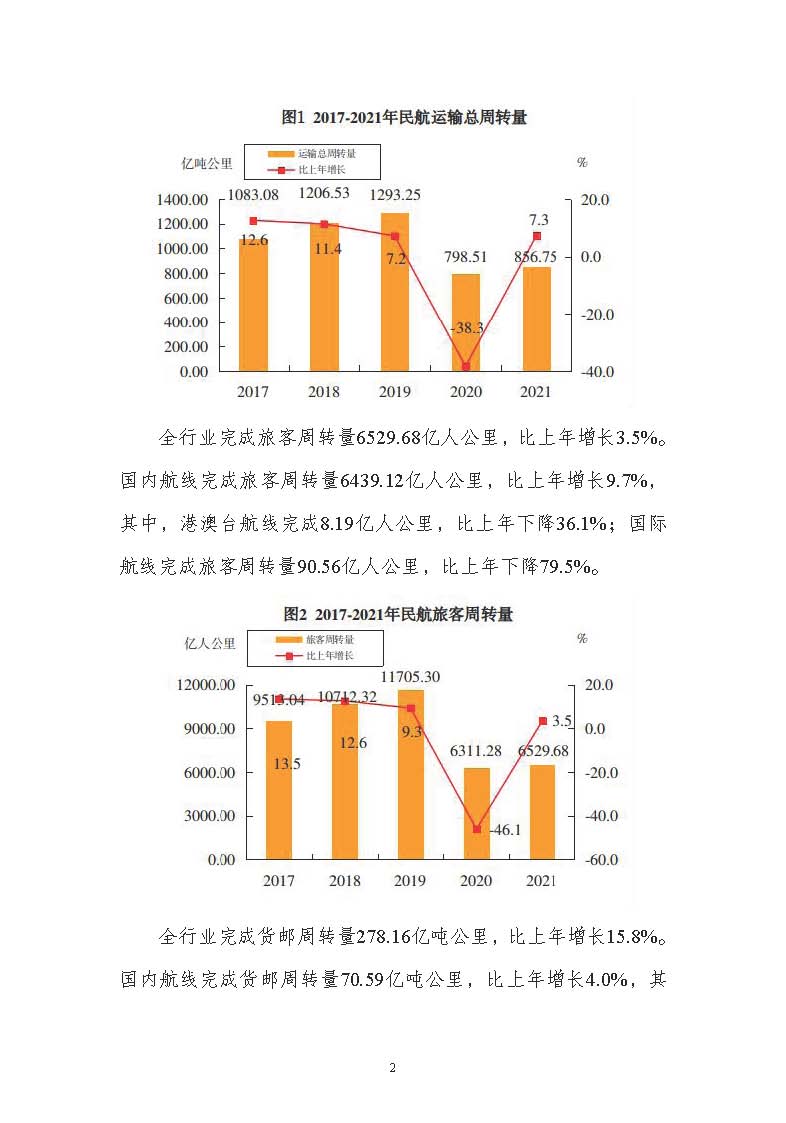 图1 2017-2021年民航运输总周转量

亿吨公里

运输总周转量
比上年增长

%

1400.00
1200.00
1000.00
800.00
600.00
400.00
200.00
0.00

20.0
0.0
-20.0
-40.0

1083.08
1206.53
1293.25
798.51
856.75

12.6
11.4
7.2
-38.3
7.3

2017 2018 2019 2020 2021

全行业完成旅客周转量6529.68亿人公里，比上年增长3.5%。国内航线完成旅客周转量6439.12亿人公里，比上年增长9.7%，其中，港澳台航线完成8.19亿人公里，比上年下降36.1%；国际航线完成旅客周转量90.56亿人公里，比上年下降79.5%。

图2 2017-2021年民航旅客周转量

亿人公里

旅客周转量
比上年增长

%

12000.00
9000.00
6000.00
3000.00
0.00

20.0
0.0
-20.0
-40.0
-60.0

9513.04
10712.32
11705.30
6311.28
6529.68

13.5
12.6
9.3
-46.1
3.5

2017 2018 2019 2020 2021

全行业完成货邮周转量278.16亿吨公里，比上年增长15.8%。国内航线完成货邮周转量70.59亿吨公里，比上年增长4.0%，其

2